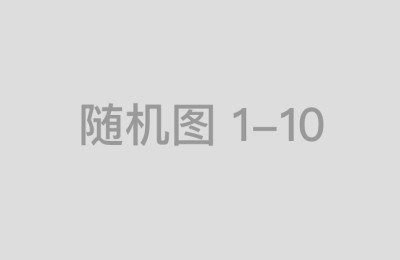 随机图 1–10